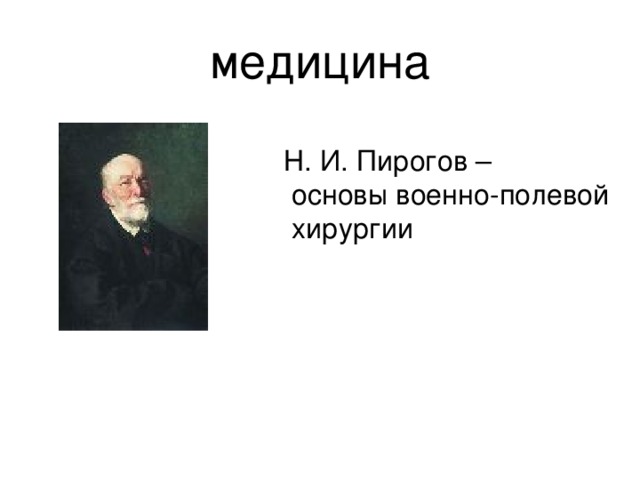 медицина

Н. И. Пирогов – основы военно-полевой хирургии